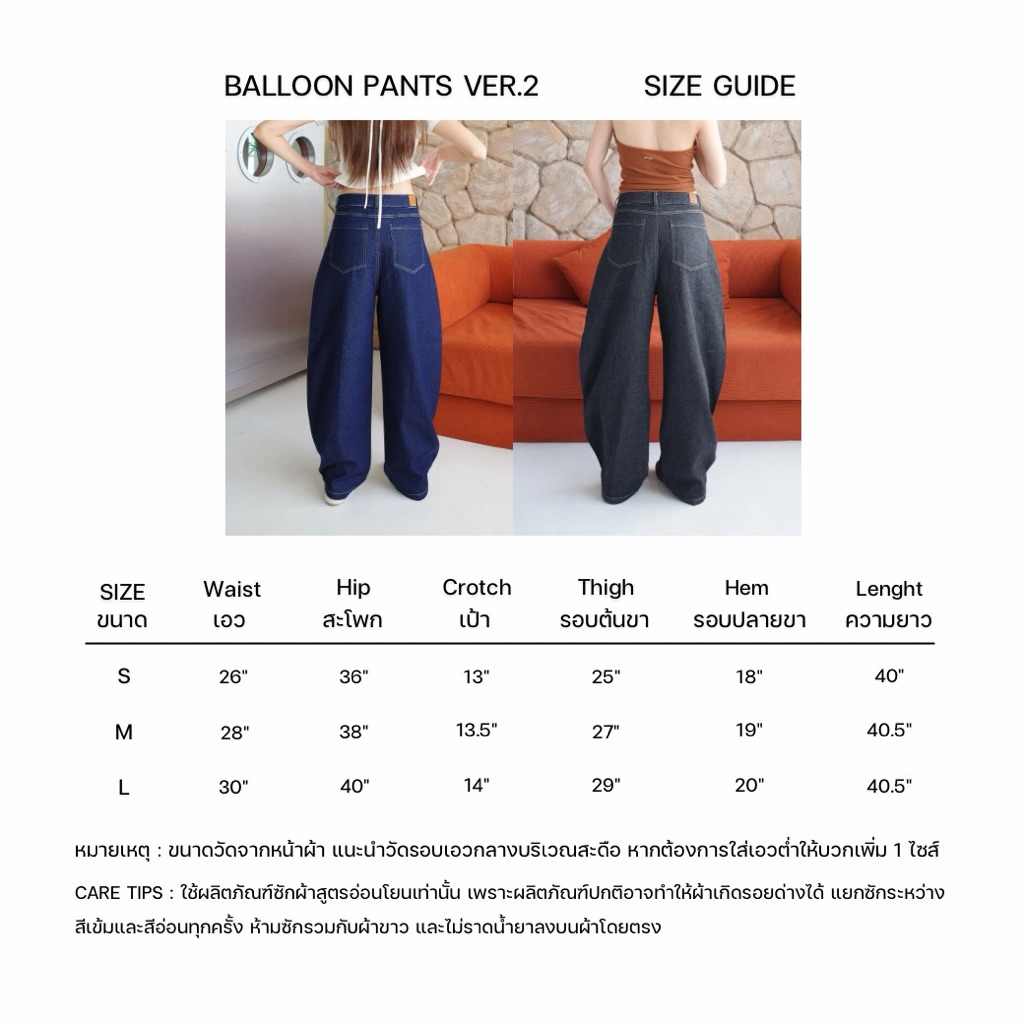 BALLOON PANTS VER.2 SIZE GUIDE

| SIZE ขนาด | Waist เอว | Hip สะโพก | Crotch เป้า | Thigh รอบต้นขา | Hem รอบปลายขา | Lenght ความยาว |
|---|---|---|---|---|---|---|
| S | 26" | 36" | 13" | 25" | 18" | 40" |
| M | 28" | 38" | 13.5" | 27" | 19" | 40.5" |
| L | 30" | 40" | 14" | 29" | 20" | 40.5" |

หมายเหตุ : ขนาดวัดจากหน้าผ้า แนะนำวัดรอบเอวกลางบริเวณสะดือ หากต้องการใส่เอวต่ำให้บวกเพิ่ม 1 ไซส์

CARE TIPS : ใช้ผลิตภัณฑ์ซักผ้าสูตรอ่อนโยนเท่านั้น เพราะผลิตภัณฑ์ปกติอาจทำให้ผ้าเกิดรอยด่างได้ แยกซักระหว่างสีเข้มและสีอ่อนทุกครั้ง ห้ามซักรวมกับผ้าขาว และไม่ราดน้ำยาลงบนผ้าโดยตรง